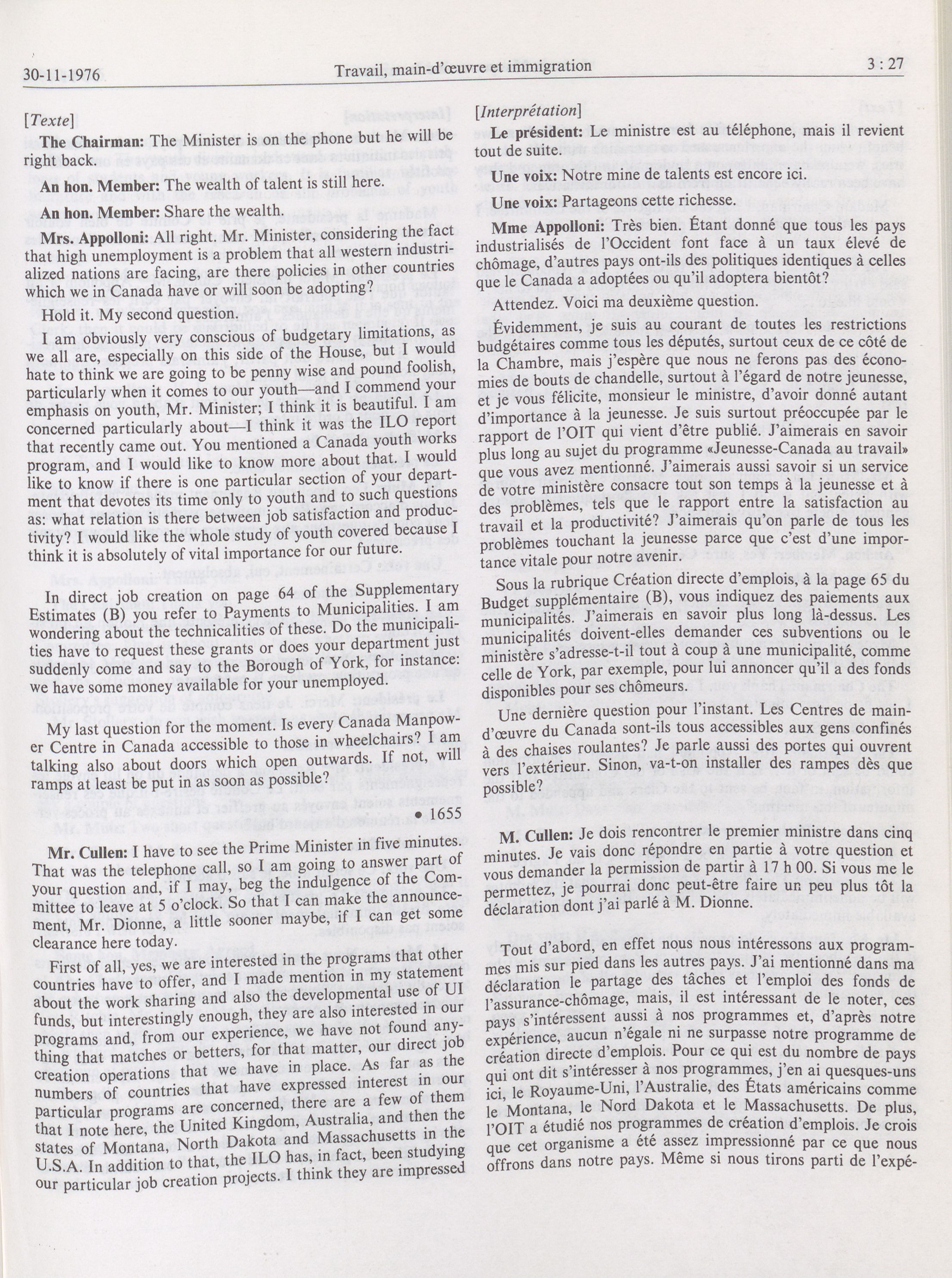 30-11-1976 Travail, main-d'œuvre et immigration 3 : 27

[Texte]

The Chairman: The Minister is on the phone but he will be right back.

An hon. Member: The wealth of talent is still here.

An hon. Member: Share the wealth.

Mrs. Appolloni: All right. Mr. Minister, considering the fact that high unemployment is a problem that all western industrialized nations are facing, are there policies in other countries which we in Canada have or will soon be adopting?

Hold it. My second question.

I am obviously very conscious of budgetary limitations, as we all are, especially on this side of the House, but I would hate to think we are going to be penny wise and pound foolish, particularly when it comes to our youth—and I commend your emphasis on youth, Mr. Minister; I think it is beautiful. I am concerned particularly about—I think it was the ILO report that recently came out. You mentioned a Canada youth works program, and I would like to know more about that. I would like to know if there is one particular section of your department that devotes its time only to youth and to such questions as: what relation is there between job satisfaction and productivity? I would like the whole study of youth covered because I think it is absolutely of vital importance for our future.

In direct job creation on page 64 of the Supplementary Estimates (B) you refer to Payments to Municipalities. I am wondering about the technicalities of these. Do the municipalities have to request these grants or does your department just suddenly come and say to the Borough of York, for instance: we have some money available for your unemployed.

My last question for the moment. Is every Canada Manpower Centre in Canada accessible to those in wheelchairs? I am talking also about doors which open outwards. If not, will ramps at least be put in as soon as possible?

• 1655

Mr. Cullen: I have to see the Prime Minister in five minutes. That was the telephone call, so I am going to answer part of your question and, if I may, beg the indulgence of the Committee to leave at 5 o'clock. So that I can make the announcement, Mr. Dionne, a little sooner maybe, if I can get some clearance here today.

First of all, yes, we are interested in the programs that other countries have to offer, and I made mention in my statement about the work sharing and also the developmental use of UI funds, but interestingly enough, they are also interested in our programs and, from our experience, we have not found anything that matches or betters, for that matter, our direct job creation operations that we have in place. As far as the numbers of countries that have expressed interest in our particular programs are concerned, there are a few of them that I note here, the United Kingdom, Australia, and then the states of Montana, North Dakota and Massachusetts in the U.S.A. In addition to that, the ILO has, in fact, been studying our particular job creation projects. I think they are impressed

[Interprétation]

Le président: Le ministre est au téléphone, mais il revient tout de suite.

Une voix: Notre mine de talents est encore ici.

Une voix: Partageons cette richesse.

Mme Appolloni: Très bien. Étant donné que tous les pays industrialisés de l'Occident font face à un taux élevé de chômage, d'autres pays ont-ils des politiques identiques à celles que le Canada a adoptées ou qu'il adoptera bientôt?

Attendez. Voici ma deuxième question.

Évidemment, je suis au courant de toutes les restrictions budgétaires comme tous les députés, surtout ceux de ce côté de la Chambre, mais j'espère que nous ne ferons pas des économies de bouts de chandelle, surtout à l'égard de notre jeunesse, et je vous félicite, monsieur le ministre, d'avoir donné autant d'importance à la jeunesse. Je suis surtout préoccupée par le rapport de l'OIT qui vient d'être publié. J'aimerais en savoir plus long au sujet du programme «Jeunesse-Canada au travail» que vous avez mentionné. J'aimerais aussi savoir si un service de votre ministère consacre tout son temps à la jeunesse et à des problèmes, tels que le rapport entre la satisfaction au travail et la productivité? J'aimerais qu'on parle de tous les problèmes touchant la jeunesse parce que c'est d'une importance vitale pour notre avenir.

Sous la rubrique Création directe d'emplois, à la page 65 du Budget supplémentaire (B), vous indiquez des paiements aux municipalités. J'aimerais en savoir plus long là-dessus. Les municipalités doivent-elles demander ces subventions ou le ministère s'adresse-t-il tout à coup à une municipalité, comme celle de York, par exemple, pour lui annoncer qu'il a des fonds disponibles pour ses chômeurs.

Une dernière question pour l'instant. Les Centres de main-d'œuvre du Canada sont-ils tous accessibles aux gens confinés à des chaises roulantes? Je parle aussi des portes qui ouvrent vers l'extérieur. Sinon, va-t-on installer des rampes dès que possible?

M. Cullen: Je dois rencontrer le premier ministre dans cinq minutes. Je vais donc répondre en partie à votre question et vous demander la permission de partir à 17 h 00. Si vous me le permettez, je pourrai donc peut-être faire un peu plus tôt la déclaration dont j'ai parlé à M. Dionne.

Tout d'abord, en effet nous nous intéressons aux programmes mis sur pied dans les autres pays. J'ai mentionné dans ma déclaration le partage des tâches et l'emploi des fonds de l'assurance-chômage, mais, il est intéressant de le noter, ces pays s'intéressent aussi à nos programmes et, d'après notre expérience, aucun n'égale ni ne surpasse notre programme de création directe d'emplois. Pour ce qui est du nombre de pays qui ont dit s'intéresser à nos programmes, j'en ai quesques-uns ici, le Royaume-Uni, l'Australie, des États américains comme le Montana, le Nord Dakota et le Massachusetts. De plus, l'OIT a étudié nos programmes de création d'emplois. Je crois que cet organisme a été assez impressionné par ce que nous offrons dans notre pays. Même si nous tirons parti de l'expé-